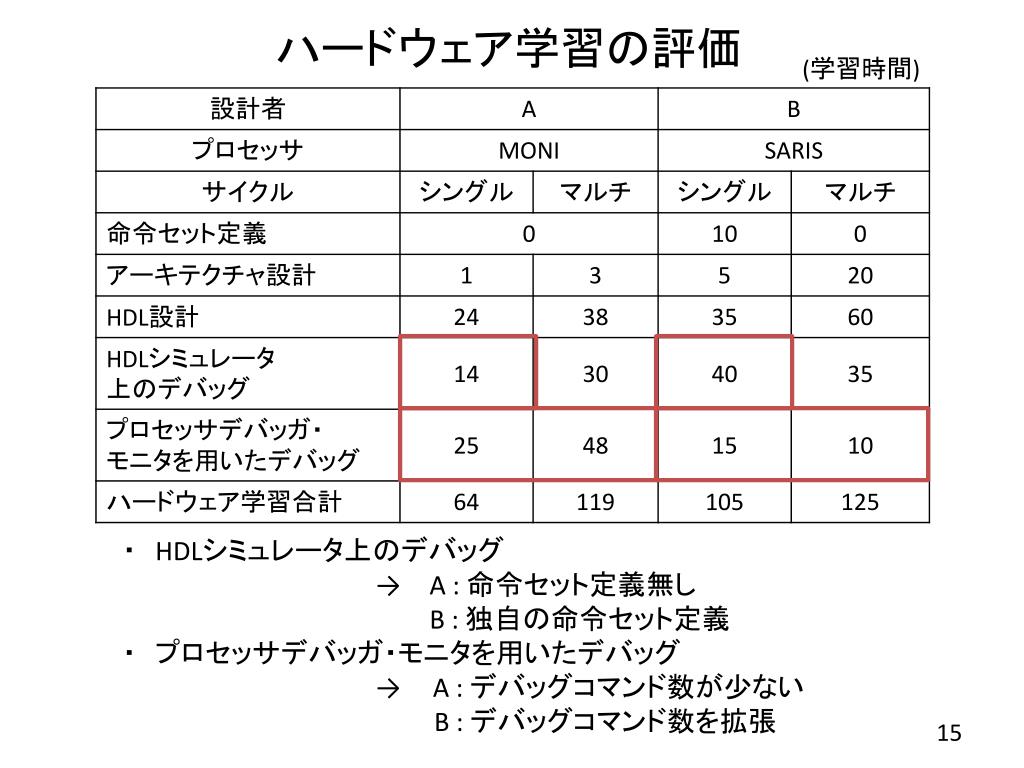 ハードウェア学習の評価

(学習時間)

| 設計者 | A | | B | |
|---|---|---|---|---|
| プロセッサ | MONI | | SARIS | |
| サイクル | シングル | マルチ | シングル | マルチ |
| 命令セット定義 | 0 | | 10 | 0 |
| アーキテクチャ設計 | 1 | 3 | 5 | 20 |
| HDL設計 | 24 | 38 | 35 | 60 |
| HDLシミュレータ上のデバッグ | 14 | 30 | 40 | 35 |
| プロセッサデバッガ・モニタを用いたデバッグ | 25 | 48 | 15 | 10 |
| ハードウェア学習合計 | 64 | 119 | 105 | 125 |

・ HDLシミュレータ上のデバッグ
→ A : 命令セット定義無し
B : 独自の命令セット定義

・ プロセッサデバッガ・モニタを用いたデバッグ
→ A : デバッグコマンド数が少ない
B : デバッグコマンド数を拡張

15